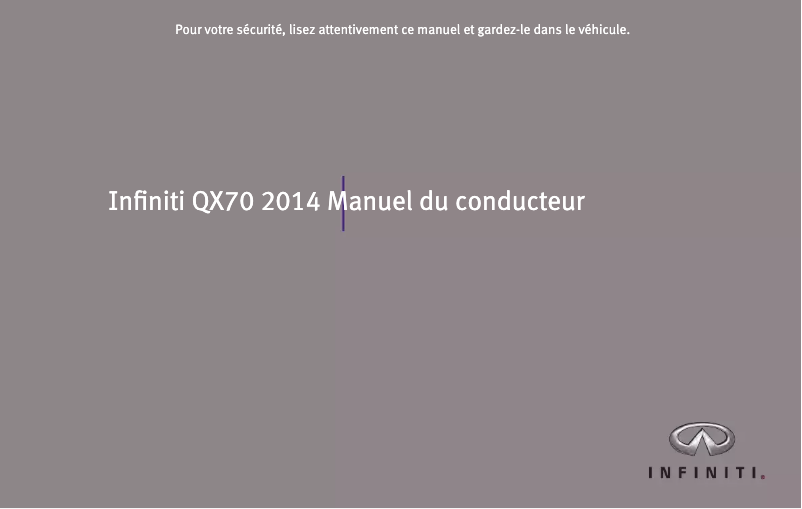 Pour votre sécurité, lisez attentivement ce manuel et gardez-le dans le véhicule.

Infiniti QX70 2014 Manuel du conducteur

INFINITI.